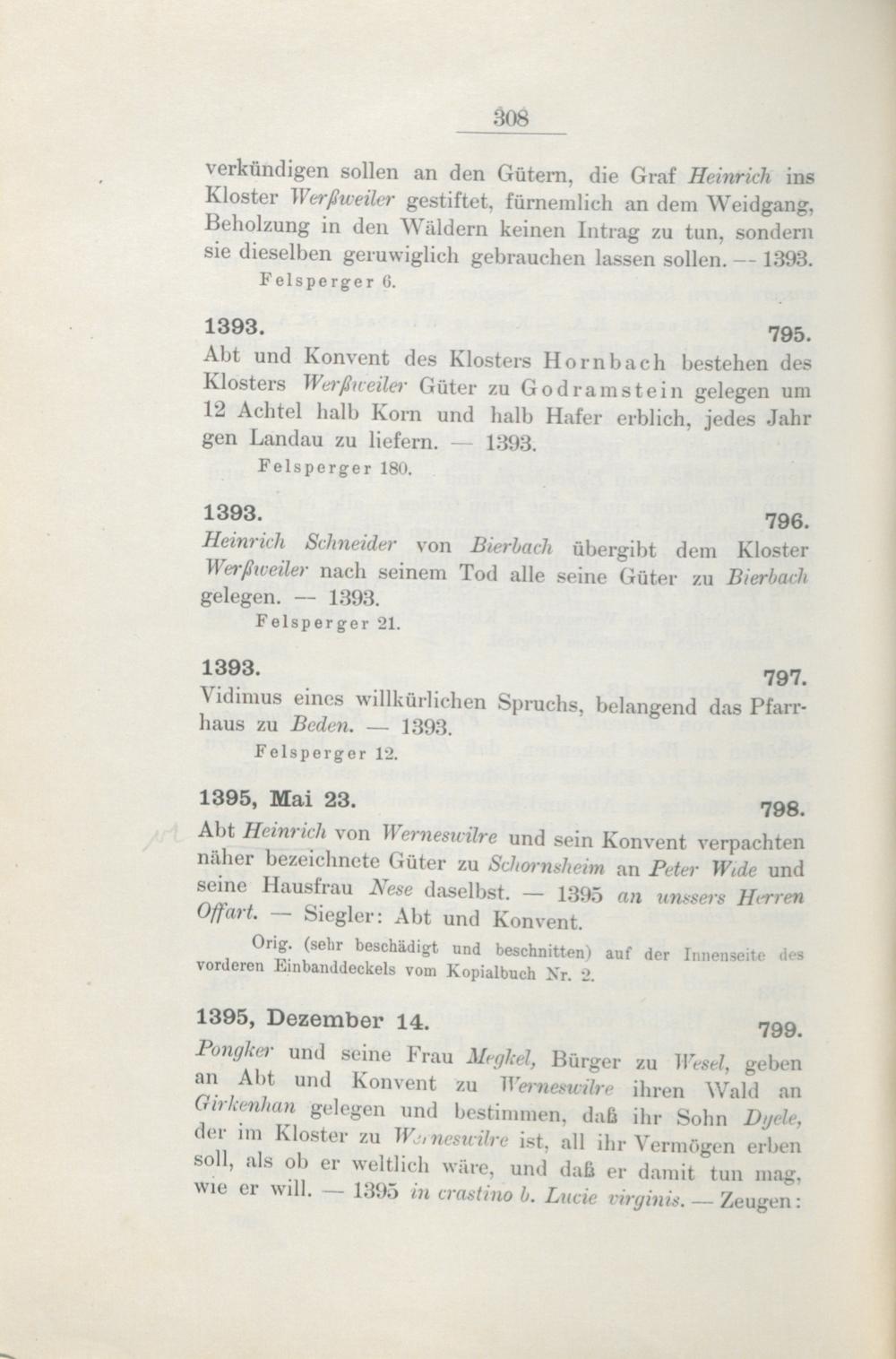 308

verkündigen sollen an den Gütern, die Graf Heinrich ins Kloster Werßweiler gestiftet, fürnemlich an dem Weidgang, Beholzung in den Wäldern keinen Intrag zu tun, sondern sie dieselben geruwiglich gebrauchen lassen sollen. — 1393.

Felsperger 6.

1393. 795.

Abt und Konvent des Klosters Hornbach bestehen des Klosters Werßweiler Güter zu Godramstein gelegen um 12 Achtel halb Korn und halb Hafer erblich, jedes Jahr gen Landau zu liefern. — 1393.

Felsperger 180.

1393. 796.

Heinrich Schneider von Bierbach übergibt dem Kloster Werßweiler nach seinem Tod alle seine Güter zu Bierbach gelegen. — 1393.

Felsperger 21.

1393. 797.

Vidimus eines willkürlichen Spruchs, belangend das Pfarrhaus zu Beden. — 1393.

Felsperger 12.

1395, Mai 23. 798.

Abt Heinrich von Werneswilre und sein Konvent verpachten näher bezeichnete Güter zu Schornsheim an Peter Wide und seine Hausfrau Nese daselbst. — 1395 an unssers Herren Offart. — Siegler: Abt und Konvent.

Orig. (sehr beschädigt und beschnitten) auf der Innenseite des vorderen Einbanddeckels vom Kopialbuch Nr. 2.

1395, Dezember 14. 799.

Pongker und seine Frau Megkel, Bürger zu Wesel, geben an Abt und Konvent zu Werneswilre ihren Wald an Girkenhan gelegen und bestimmen, daß ihr Sohn Dyele, der im Kloster zu Werneswilre ist, all ihr Vermögen erben soll, als ob er weltlich wäre, und daß er damit tun mag, wie er will. — 1395 in crastino b. Lucie virginis. — Zeugen: